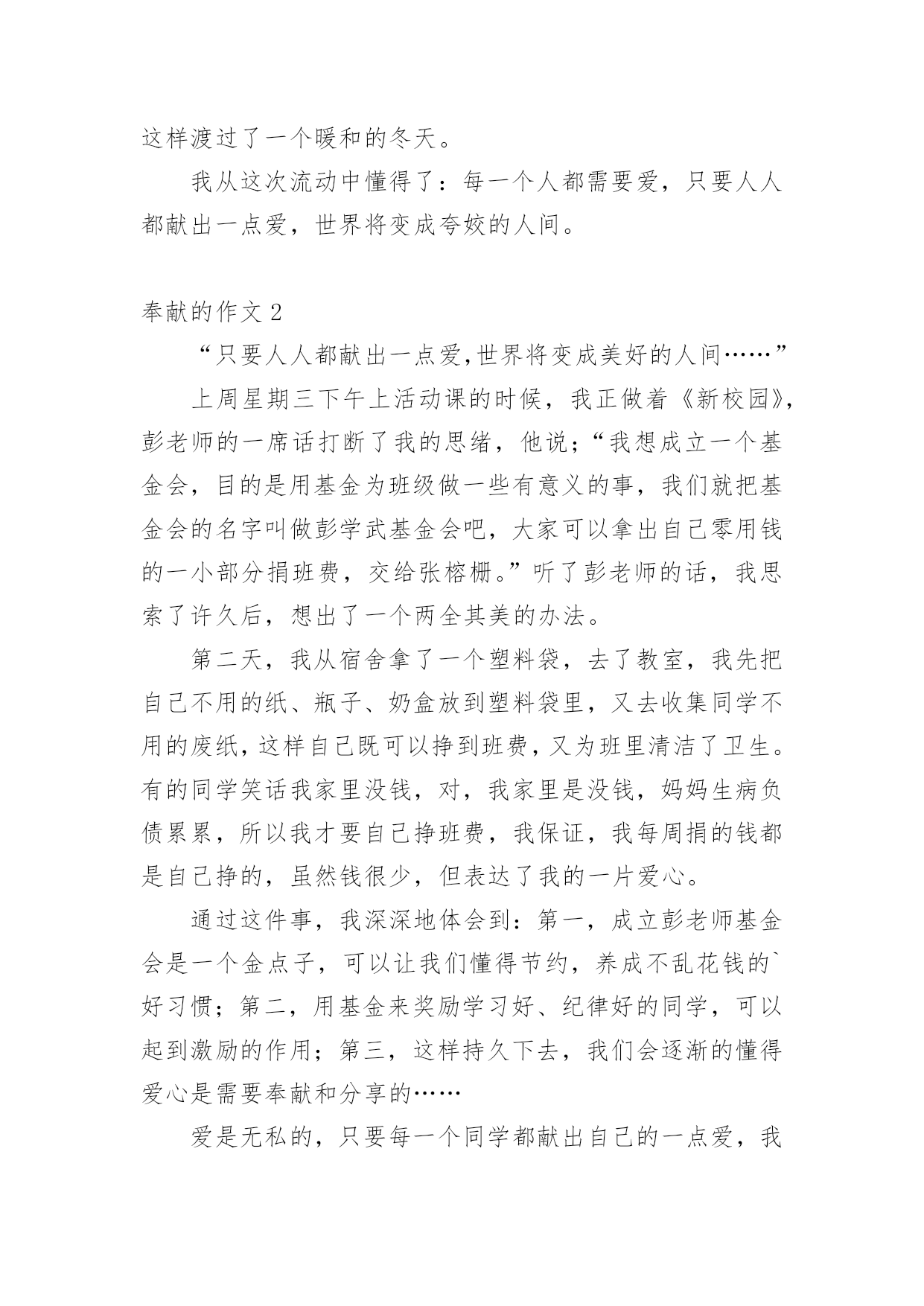 这样渡过了一个暖和的冬天。

我从这次流动中懂得了：每一个人都需要爱，只要人人都献出一点爱，世界将变成夸姣的人间。

奉献的作文 2

“只要人人都献出一点爱,世界将变成美好的人间……”

上周星期三下午上活动课的时候，我正做着《新校园》,彭老师的一席话打断了我的思绪，他说;“我想成立一个基金会，目的是用基金为班级做一些有意义的事，我们就把基金会的名字叫做彭学武基金会吧，大家可以拿出自己零用钱的一小部分捐班费，交给张榕栅。”听了彭老师的话，我思索了许久后，想出了一个两全其美的办法。

第二天，我从宿舍拿了一个塑料袋，去了教室，我先把自己不用的纸、瓶子、奶盒放到塑料袋里，又去收集同学不用的废纸，这样自己既可以挣到班费，又为班里清洁了卫生。有的同学笑话我家里没钱，对，我家里是没钱，妈妈生病负债累累，所以我才要自己挣班费，我保证，我每周捐的钱都是自己挣的，虽然钱很少，但表达了我的一片爱心。

通过这件事，我深深地体会到：第一，成立彭老师基金会是一个金点子，可以让我们懂得节约，养成不乱花钱的`好习惯；第二，用基金来奖励学习好、纪律好的同学，可以起到激励的作用；第三，这样持久下去，我们会逐渐的懂得爱心是需要奉献和分享的……

爱是无私的，只要每一个同学都献出自己的一点爱，我